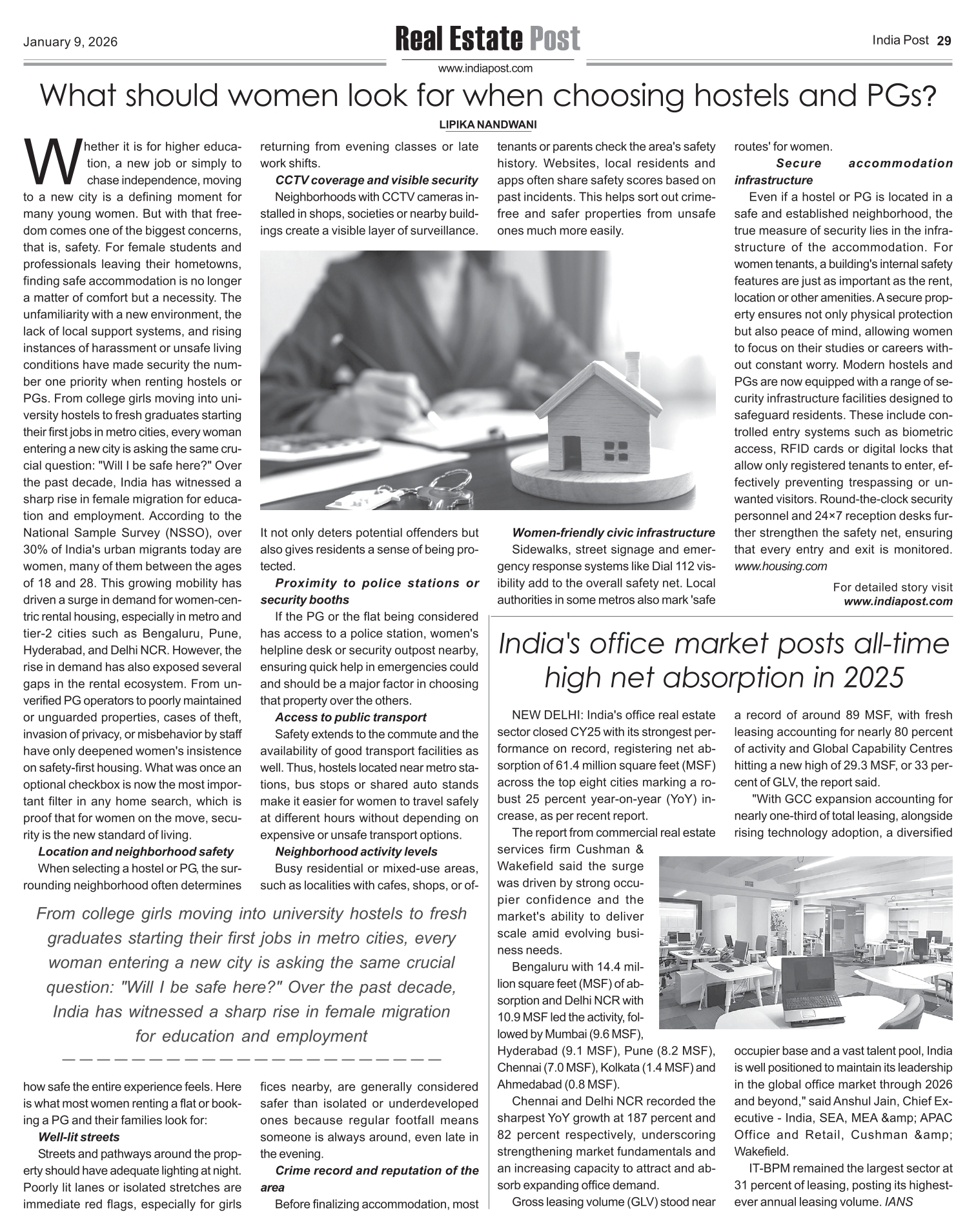 January 9, 2026

Real Estate Post

www.indiapost.com

India Post 29

What should women look for when choosing hostels and PGs?

LIPIKA NANDWANI

Whether it is for higher education, a new job or simply to chase independence, moving to a new city is a defining moment for many young women. But with that freedom comes one of the biggest concerns, that is, safety. For female students and professionals leaving their hometowns, finding safe accommodation is no longer a matter of comfort but a necessity. The unfamiliarity with a new environment, the lack of local support systems, and rising instances of harassment or unsafe living conditions have made security the number one priority when renting hostels or PGs. From college girls moving into university hostels to fresh graduates starting their first jobs in metro cities, every woman entering a new city is asking the same crucial question: "Will I be safe here?" Over the past decade, India has witnessed a sharp rise in female migration for education and employment. According to the National Sample Survey (NSSO), over 30% of India's urban migrants today are women, many of them between the ages of 18 and 28. This growing mobility has driven a surge in demand for women-centric rental housing, especially in metro and tier-2 cities such as Bengaluru, Pune, Hyderabad, and Delhi NCR. However, the rise in demand has also exposed several gaps in the rental ecosystem. From unverified PG operators to poorly maintained or unguarded properties, cases of theft, invasion of privacy, or misbehavior by staff have only deepened women's insistence on safety-first housing. What was once an optional checkbox is now the most important filter in any home search, which is proof that for women on the move, security is the new standard of living.

Location and neighborhood safety

When selecting a hostel or PG, the surrounding neighborhood often determines how safe the entire experience feels. Here is what most women renting a flat or booking a PG and their families look for:

Well-lit streets

Streets and pathways around the property should have adequate lighting at night. Poorly lit lanes or isolated stretches are immediate red flags, especially for girls returning from evening classes or late work shifts.

CCTV coverage and visible security

Neighborhoods with CCTV cameras installed in shops, societies or nearby buildings create a visible layer of surveillance. It not only deters potential offenders but also gives residents a sense of being protected.

Proximity to police stations or security booths

If the PG or the flat being considered has access to a police station, women's helpline desk or security outpost nearby, ensuring quick help in emergencies could and should be a major factor in choosing that property over the others.

Access to public transport

Safety extends to the commute and the availability of good transport facilities as well. Thus, hostels located near metro stations, bus stops or shared auto stands make it easier for women to travel safely at different hours without depending on expensive or unsafe transport options.

Neighborhood activity levels

Busy residential or mixed-use areas, such as localities with cafes, shops, or offices nearby, are generally considered safer than isolated or underdeveloped ones because regular footfall means someone is always around, even late in the evening.

Crime record and reputation of the area

Before finalizing accommodation, most tenants or parents check the area's safety history. Websites, local residents and apps often share safety scores based on past incidents. This helps sort out crime-free and safer properties from unsafe ones much more easily.

Women-friendly civic infrastructure

Sidewalks, street signage and emergency response systems like Dial 112 visibility add to the overall safety net. Local authorities in some metros also mark 'safe routes' for women.

Secure accommodation infrastructure

Even if a hostel or PG is located in a safe and established neighborhood, the true measure of security lies in the infrastructure of the accommodation. For women tenants, a building's internal safety features are just as important as the rent, location or other amenities. A secure property ensures not only physical protection but also peace of mind, allowing women to focus on their studies or careers without constant worry. Modern hostels and PGs are now equipped with a range of security infrastructure facilities designed to safeguard residents. These include controlled entry systems such as biometric access, RFID cards or digital locks that allow only registered tenants to enter, effectively preventing trespassing or unwanted visitors. Round-the-clock security personnel and 24×7 reception desks further strengthen the safety net, ensuring that every entry and exit is monitored. www.housing.com

For detailed story visit www.indiapost.com

From college girls moving into university hostels to fresh graduates starting their first jobs in metro cities, every woman entering a new city is asking the same crucial question: "Will I be safe here?" Over the past decade, India has witnessed a sharp rise in female migration for education and employment

India's office market posts all-time high net absorption in 2025

NEW DELHI: India's office real estate sector closed CY25 with its strongest performance on record, registering net absorption of 61.4 million square feet (MSF) across the top eight cities marking a robust 25 percent year-on-year (YoY) increase, as per recent report.

The report from commercial real estate services firm Cushman & Wakefield said the surge was driven by strong occupier confidence and the market's ability to deliver scale amid evolving business needs.

Bengaluru with 14.4 million square feet (MSF) of absorption and Delhi NCR with 10.9 MSF led the activity, followed by Mumbai (9.6 MSF), Hyderabad (9.1 MSF), Pune (8.2 MSF), Chennai (7.0 MSF), Kolkata (1.4 MSF) and Ahmedabad (0.8 MSF).

Chennai and Delhi NCR recorded the sharpest YoY growth at 187 percent and 82 percent respectively, underscoring strengthening market fundamentals and an increasing capacity to attract and absorb expanding office demand.

Gross leasing volume (GLV) stood near a record of around 89 MSF, with fresh leasing accounting for nearly 80 percent of activity and Global Capability Centres hitting a new high of 29.3 MSF, or 33 percent of GLV, the report said.

"With GCC expansion accounting for nearly one-third of total leasing, alongside rising technology adoption, a diversified occupier base and a vast talent pool, India is well positioned to maintain its leadership in the global office market through 2026 and beyond," said Anshul Jain, Chief Executive - India, SEA, MEA &amp; APAC Office and Retail, Cushman &amp; Wakefield.

IT-BPM remained the largest sector at 31 percent of leasing, posting its highest-ever annual leasing volume. IANS